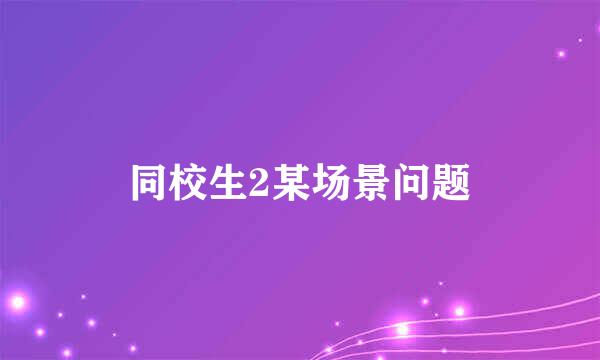 同校生2某场景问题